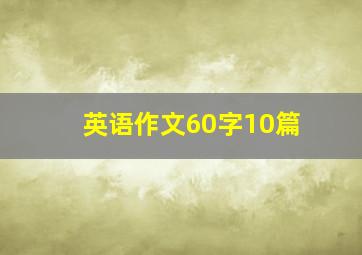 英语作文60字10篇